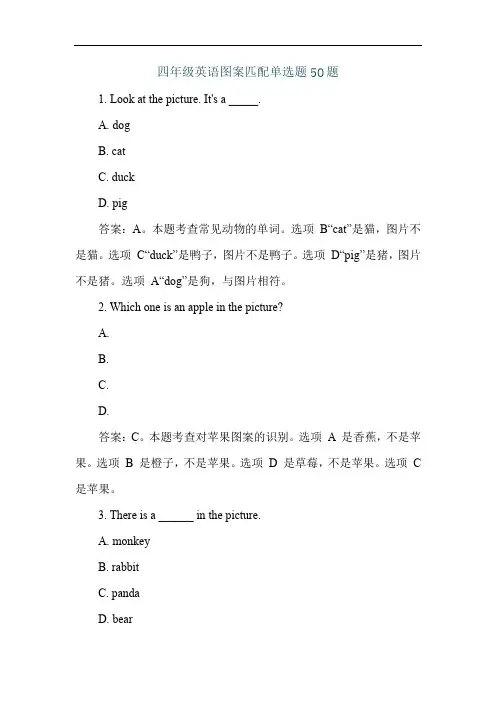 四年级英语图案匹配单选题50题

1. Look at the picture. It's a _____.

A. dog

B. cat

C. duck

D. pig

答案：A。本题考查常见动物的单词。选项 B“cat”是猫，图片不是猫。选项 C“duck”是鸭子，图片不是鸭子。选项 D“pig”是猪，图片不是猪。选项 A“dog”是狗，与图片相符。

2. Which one is an apple in the picture?

A.

B.

C.

D.

答案：C。本题考查对苹果图案的识别。选项 A 是香蕉，不是苹果。选项 B 是橙子，不是苹果。选项 D 是草莓，不是苹果。选项 C 是苹果。

3. There is a ______ in the picture.

A. monkey

B. rabbit

C. panda

D. bear